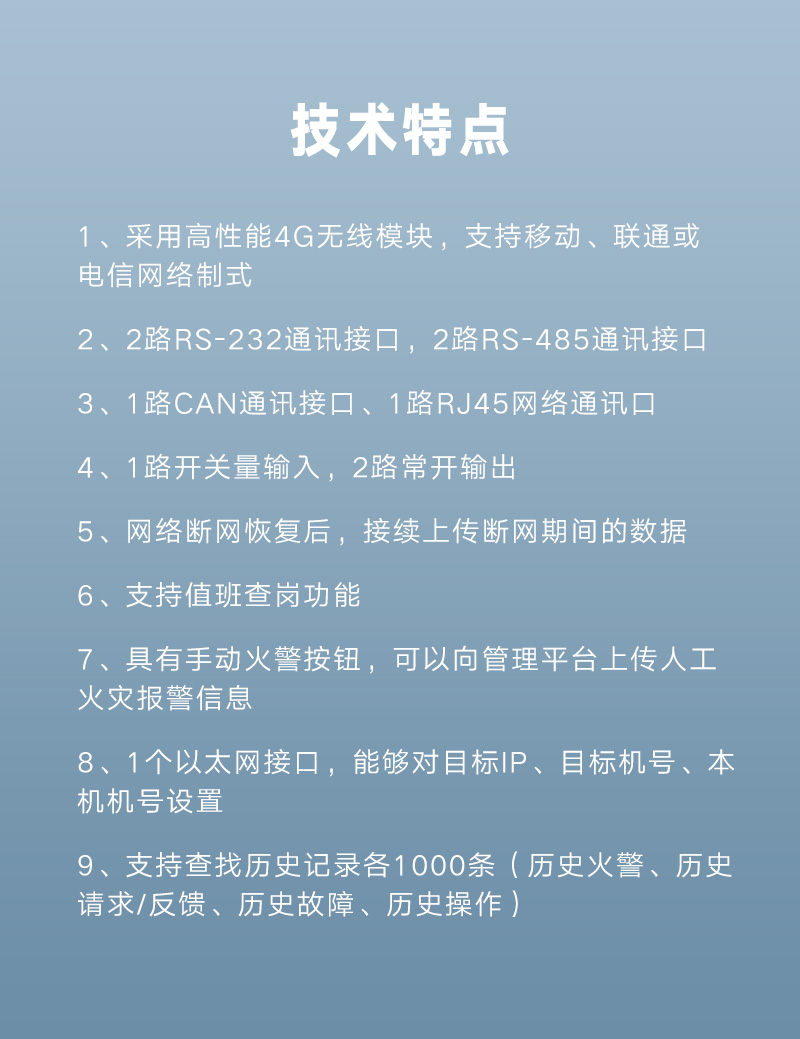 技术特点

1、采用高性能4G无线模块，支持移动、联通或电信网络制式

2、2路RS-232通讯接口，2路RS-485通讯接口

3、1路CAN通讯接口、1路RJ45网络通讯口

4、1路开关量输入，2路常开输出

5、网络断网恢复后，接续上传断网期间的数据

6、支持值班查岗功能

7、具有手动火警按钮，可以向管理平台上传人工火灾报警信息

8、1个以太网接口，能够对目标IP、目标机号、本机机号设置

9、支持查找历史记录各1000条（历史火警、历史请求/反馈、历史故障、历史操作）